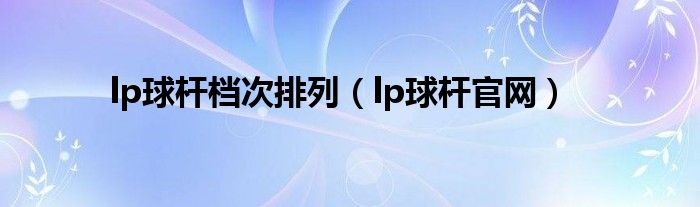 lp球杆档次排列（lp球杆官网）